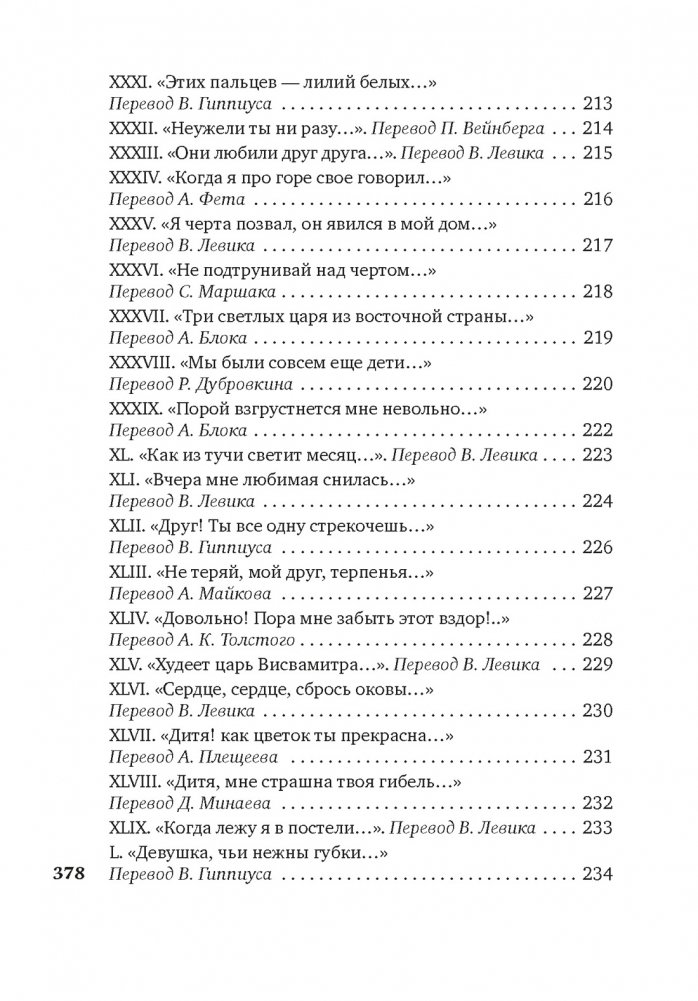 XXXI. «Этих пальцев — лилий белых...»
Перевод В. Гиппиуса 213
XXXII. «Неужели ты ни разу...». Перевод П. Вейнберга 214
XXXIII. «Они любили друг друга...». Перевод В. Левика 215
XXXIV. «Когда я про горе свое говорил...»
Перевод А. Фета 216
XXXV. «Я черта позвал, он явился в мой дом...»
Перевод В. Левика 217
XXXVI. «Не подтрунивай над чертом...»
Перевод С. Маршака 218
XXXVII. «Три светлых царя из восточной страны...»
Перевод А. Блока 219
XXXVIII. «Мы были совсем еще дети...»
Перевод Р. Дубровкина 220
XXXIX. «Порой взгрустнется мне невольно...»
Перевод А. Блока 222
XL. «Как из тучи светит месяц...». Перевод В. Левика 223
XLI. «Вчера мне любимая снилась...»
Перевод В. Левика 224
XLII. «Друг! Ты все одну стрекочешь...»
Перевод В. Гиппиуса 226
XLIII. «Не теряй, мой друг, терпенья...»
Перевод А. Майкова 227
XLIV. «Довольно! Пора мне забыть этот вздор!..»
Перевод А. К. Толстого 228
XLV. «Худеет царь Висвамитра...». Перевод В. Левика 229
XLVI. «Сердце, сердце, сбрось оковы...»
Перевод В. Левика 230
XLVII. «Дитя! как цветок ты прекрасна...»
Перевод А. Плещеева 231
XLVIII. «Дитя, мне страшна твоя гибель...»
Перевод Д. Минаева 232
XLIX. «Когда лежу я в постели...». Перевод В. Левика 233
L. «Девушка, чьи нежны губки...»
Перевод В. Гиппиуса 234

378